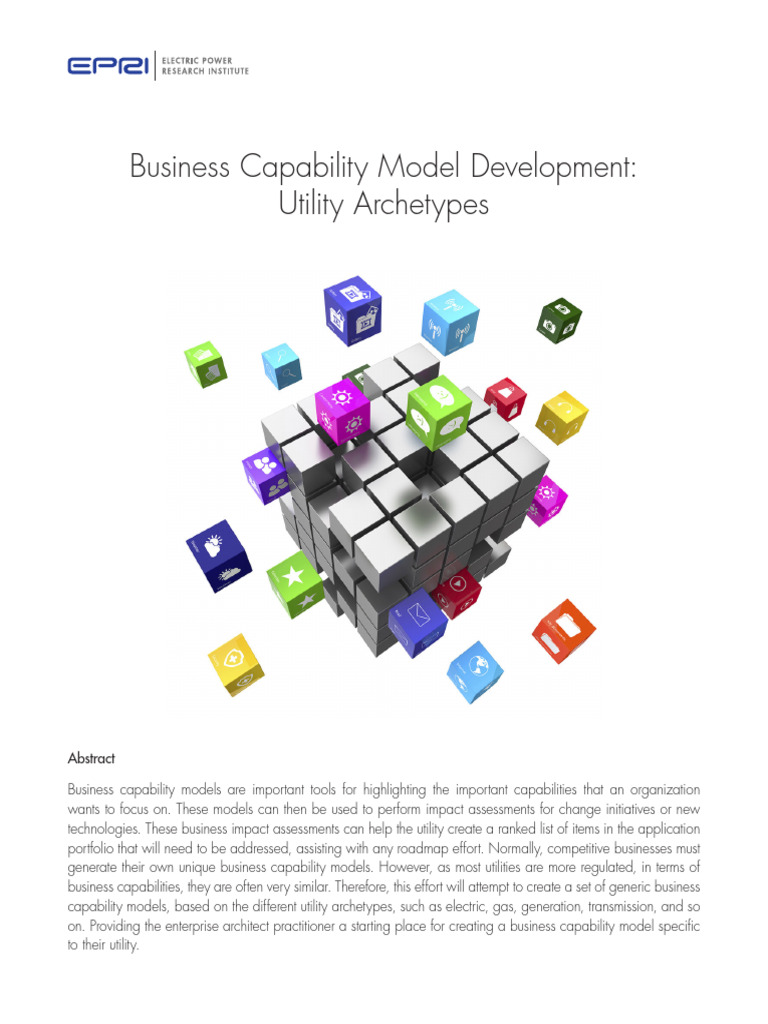 EPRI ELECTRIC POWER RESEARCH INSTITUTE

Business Capability Model Development: Utility Archetypes

Abstract

Business capability models are important tools for highlighting the important capabilities that an organization wants to focus on. These models can then be used to perform impact assessments for change initiatives or new technologies. These business impact assessments can help the utility create a ranked list of items in the application portfolio that will need to be addressed, assisting with any roadmap effort. Normally, competitive businesses must generate their own unique business capability models. However, as most utilities are more regulated, in terms of business capabilities, they are often very similar. Therefore, this effort will attempt to create a set of generic business capability models, based on the different utility archetypes, such as electric, gas, generation, transmission, and so on. Providing the enterprise architect practitioner a starting place for creating a business capability model specific to their utility.